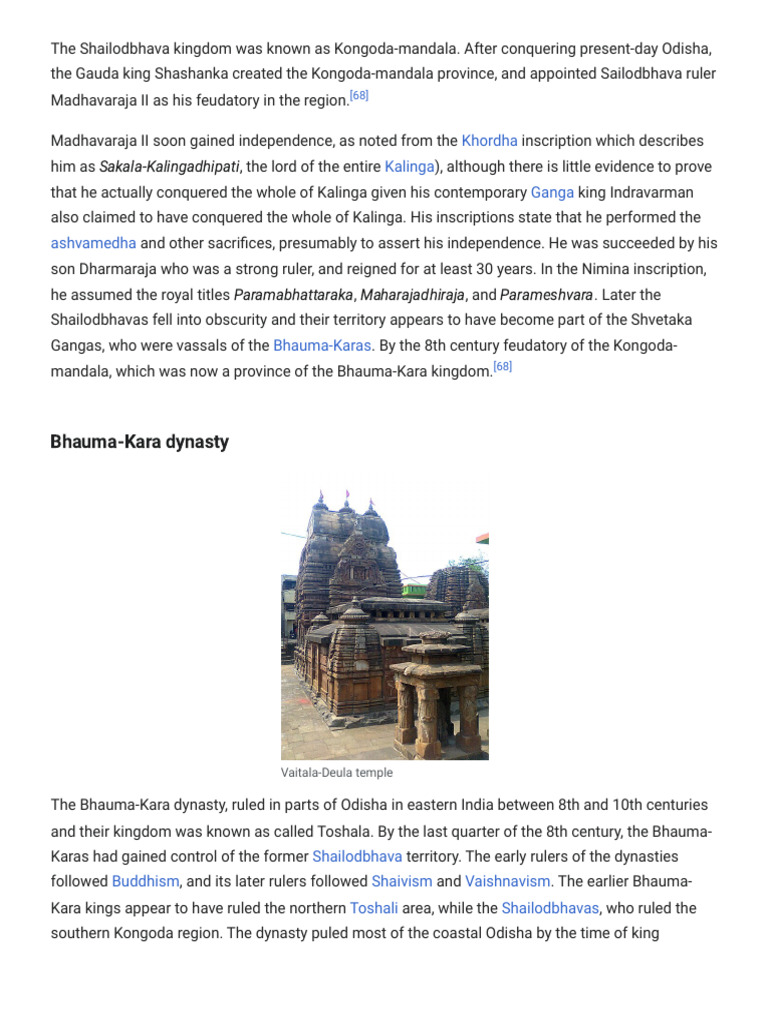 The Shailodbhava kingdom was known as Kongoda-mandala. After conquering present-day Odisha, the Gauda king Shashanka created the Kongoda-mandala province, and appointed Sailodbhava ruler Madhavaraja II as his feudatory in the region.[68]

Madhavaraja II soon gained independence, as noted from the Khordha inscription which describes him as Sakala-Kalingadhipati, the lord of the entire Kalinga), although there is little evidence to prove that he actually conquered the whole of Kalinga given his contemporary Ganga king Indravarman also claimed to have conquered the whole of Kalinga. His inscriptions state that he performed the ashvamedha and other sacrifices, presumably to assert his independence. He was succeeded by his son Dharmaraja who was a strong ruler, and reigned for at least 30 years. In the Nimina inscription, he assumed the royal titles Paramabhattaraka, Maharajadhiraja, and Parameshvara. Later the Shailodbhavas fell into obscurity and their territory appears to have become part of the Shvetaka Gangas, who were vassals of the Bhauma-Karas. By the 8th century feudatory of the Kongoda-mandala, which was now a province of the Bhauma-Kara kingdom.[68]

Bhauma-Kara dynasty

Vaitala-Deula temple

The Bhauma-Kara dynasty, ruled in parts of Odisha in eastern India between 8th and 10th centuries and their kingdom was known as called Toshala. By the last quarter of the 8th century, the Bhauma-Karas had gained control of the former Shailodbhava territory. The early rulers of the dynasties followed Buddhism, and its later rulers followed Shaivism and Vaishnavism. The earlier Bhauma-Kara kings appear to have ruled the northern Toshali area, while the Shailodbhavas, who ruled the southern Kongoda region. The dynasty puled most of the coastal Odisha by the time of king